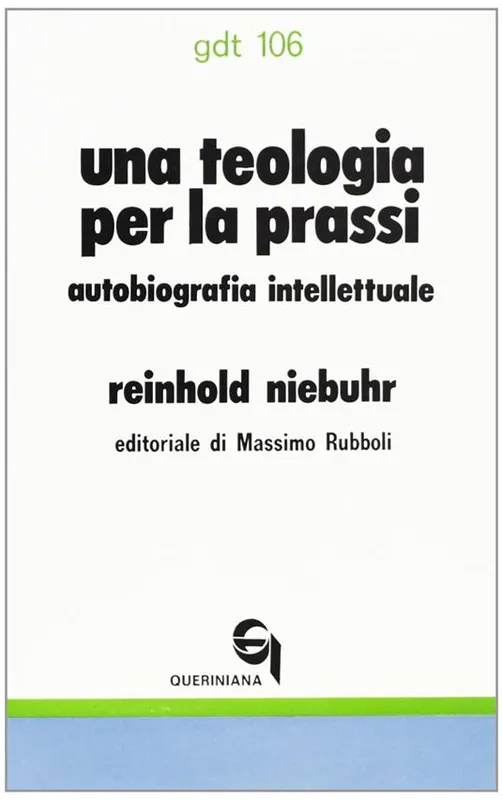 gdt 106

una teologia
per la prassi

autobiografia intellettuale

reinhold niebuhr

editoriale di Massimo Rubboli

QUERINIANA